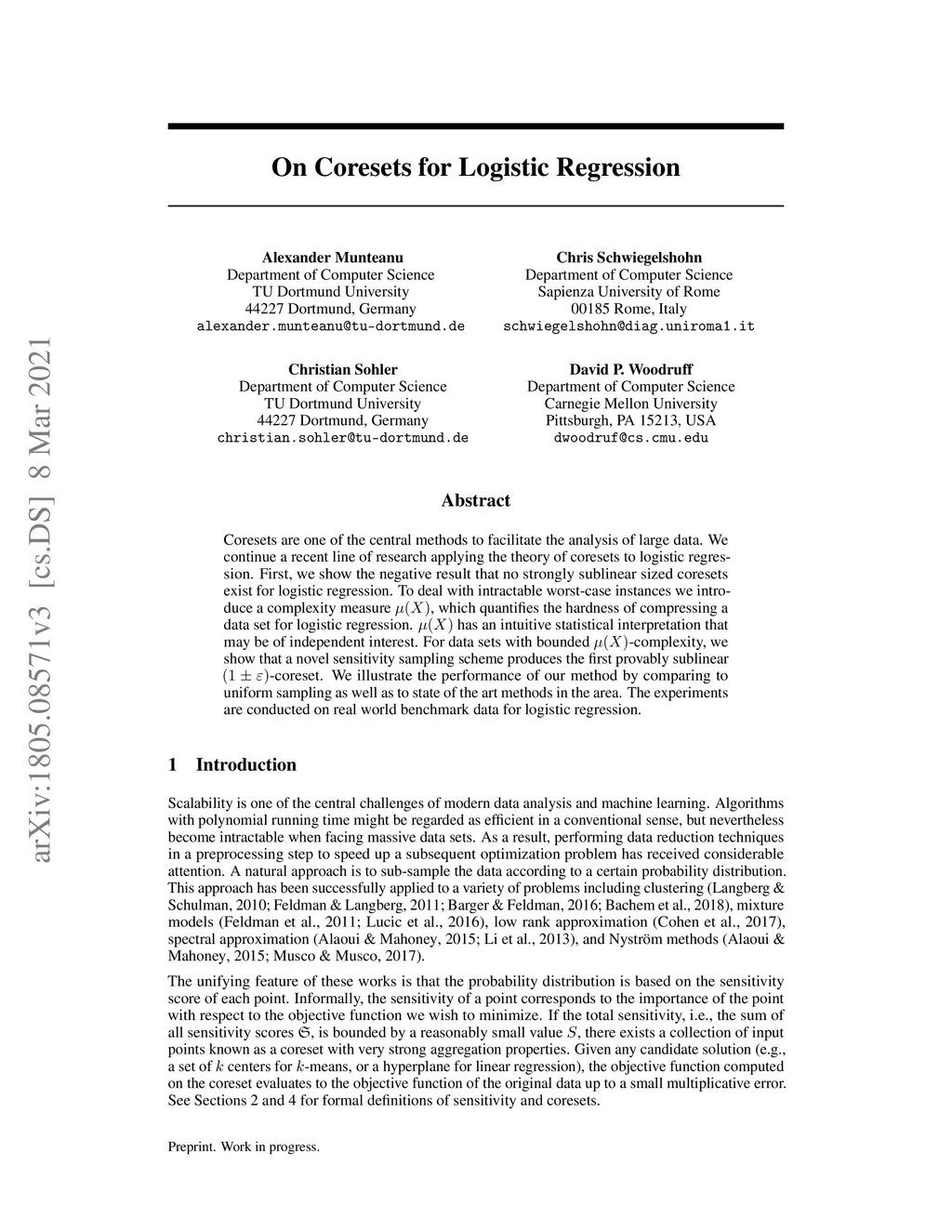 arXiv:1805.08571v3 [cs.DS] 8 Mar 2021

On Coresets for Logistic Regression

Alexander Munteanu
Department of Computer Science
TU Dortmund University
44227 Dortmund, Germany
alexander.munteanu@tu-dortmund.de

Chris Schwiegelshohn
Department of Computer Science
Sapienza University of Rome
00185 Rome, Italy
schwiegelshohn@diag.uniroma1.it

Christian Sohler
Department of Computer Science
TU Dortmund University
44227 Dortmund, Germany
christian.sohler@tu-dortmund.de

David P. Woodruff
Department of Computer Science
Carnegie Mellon University
Pittsburgh, PA 15213, USA
dwoodruf@cs.cmu.edu

Abstract

Coresets are one of the central methods to facilitate the analysis of large data. We continue a recent line of research applying the theory of coresets to logistic regression. First, we show the negative result that no strongly sublinear sized coresets exist for logistic regression. To deal with intractable worst-case instances we introduce a complexity measure $\mu(X)$, which quantifies the hardness of compressing a data set for logistic regression. $\mu(X)$ has an intuitive statistical interpretation that may be of independent interest. For data sets with bounded $\mu(X)$-complexity, we show that a novel sensitivity sampling scheme produces the first provably sublinear $(1 \pm \varepsilon)$-coreset. We illustrate the performance of our method by comparing to uniform sampling as well as to state of the art methods in the area. The experiments are conducted on real world benchmark data for logistic regression.

1 Introduction

Scalability is one of the central challenges of modern data analysis and machine learning. Algorithms with polynomial running time might be regarded as efficient in a conventional sense, but nevertheless become intractable when facing massive data sets. As a result, performing data reduction techniques in a preprocessing step to speed up a subsequent optimization problem has received considerable attention. A natural approach is to sub-sample the data according to a certain probability distribution. This approach has been successfully applied to a variety of problems including clustering (Langberg & Schulman, 2010; Feldman & Langberg, 2011; Barger & Feldman, 2016; Bachem et al., 2018), mixture models (Feldman et al., 2011; Lucic et al., 2016), low rank approximation (Cohen et al., 2017), spectral approximation (Alaoui & Mahoney, 2015; Li et al., 2013), and Nyström methods (Alaoui & Mahoney, 2015; Musco & Musco, 2017).

The unifying feature of these works is that the probability distribution is based on the sensitivity score of each point. Informally, the sensitivity of a point corresponds to the importance of the point with respect to the objective function we wish to minimize. If the total sensitivity, i.e., the sum of all sensitivity scores $\mathfrak{S}$, is bounded by a reasonably small value $S$, there exists a collection of input points known as a coreset with very strong aggregation properties. Given any candidate solution (e.g., a set of $k$ centers for $k$-means, or a hyperplane for linear regression), the objective function computed on the coreset evaluates to the objective function of the original data up to a small multiplicative error. See Sections 2 and 4 for formal definitions of sensitivity and coresets.

Preprint. Work in progress.